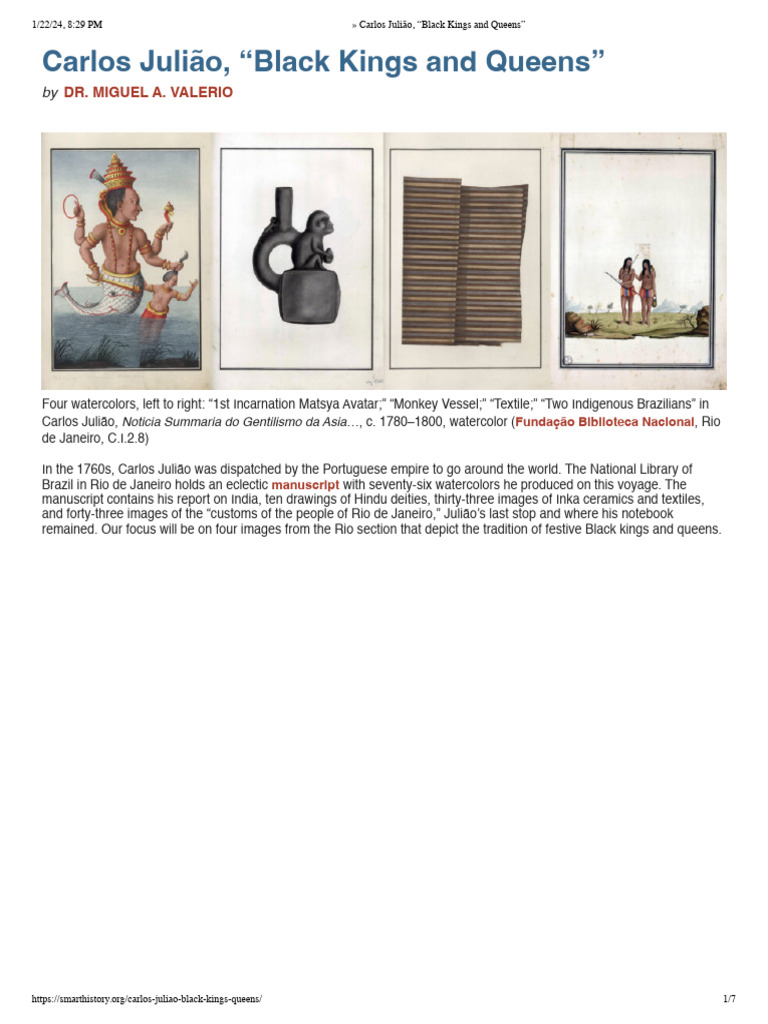 1/22/24, 8:29 PM » Carlos Julião, "Black Kings and Queens"

Carlos Julião, "Black Kings and Queens"

by DR. MIGUEL A. VALERIO

Four watercolors, left to right: "1st Incarnation Matsya Avatar;" "Monkey Vessel;" "Textile;" "Two Indigenous Brazilians" in Carlos Julião, Noticia Summaria do Gentilismo da Asia…, c. 1780–1800, watercolor (Fundação Biblioteca Nacional, Rio de Janeiro, C.I.2.8)

In the 1760s, Carlos Julião was dispatched by the Portuguese empire to go around the world. The National Library of Brazil in Rio de Janeiro holds an eclectic manuscript with seventy-six watercolors he produced on this voyage. The manuscript contains his report on India, ten drawings of Hindu deities, thirty-three images of Inka ceramics and textiles, and forty-three images of the "customs of the people of Rio de Janeiro," Julião's last stop and where his notebook remained. Our focus will be on four images from the Rio section that depict the tradition of festive Black kings and queens.

https://smarthistory.org/carlos-juliao-black-kings-queens/ 1/7